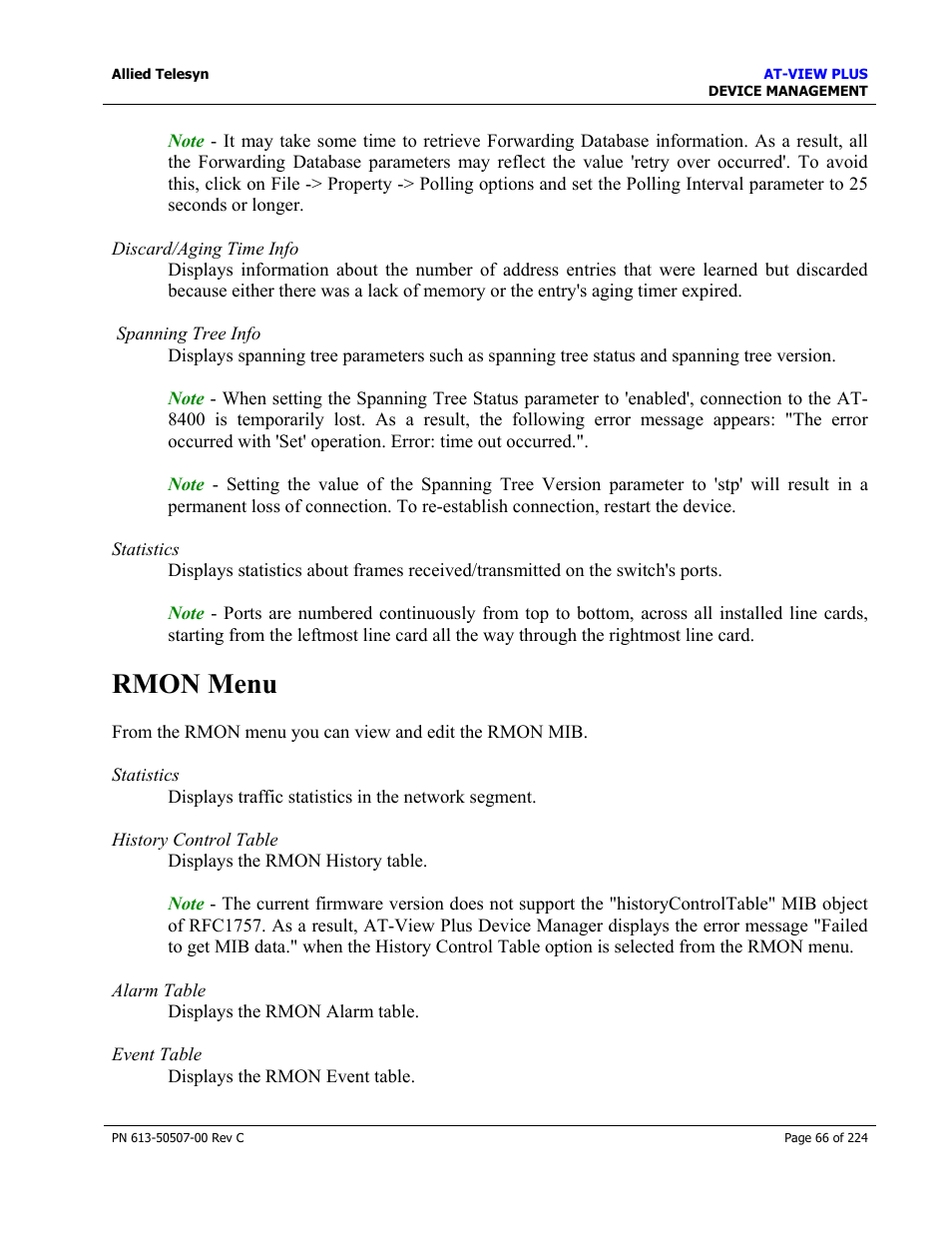 Allied Telesyn

AT-VIEW PLUS
DEVICE MANAGEMENT

Note - It may take some time to retrieve Forwarding Database information. As a result, all the Forwarding Database parameters may reflect the value 'retry over occurred'. To avoid this, click on File -> Property -> Polling options and set the Polling Interval parameter to 25 seconds or longer.

Discard/Aging Time Info
Displays information about the number of address entries that were learned but discarded because either there was a lack of memory or the entry's aging timer expired.

Spanning Tree Info
Displays spanning tree parameters such as spanning tree status and spanning tree version.

Note - When setting the Spanning Tree Status parameter to 'enabled', connection to the AT-8400 is temporarily lost. As a result, the following error message appears: "The error occurred with 'Set' operation. Error: time out occurred.".

Note - Setting the value of the Spanning Tree Version parameter to 'stp' will result in a permanent loss of connection. To re-establish connection, restart the device.

Statistics
Displays statistics about frames received/transmitted on the switch's ports.

Note - Ports are numbered continuously from top to bottom, across all installed line cards, starting from the leftmost line card all the way through the rightmost line card.

RMON Menu

From the RMON menu you can view and edit the RMON MIB.

Statistics
Displays traffic statistics in the network segment.

History Control Table
Displays the RMON History table.

Note - The current firmware version does not support the "historyControlTable" MIB object of RFC1757. As a result, AT-View Plus Device Manager displays the error message "Failed to get MIB data." when the History Control Table option is selected from the RMON menu.

Alarm Table
Displays the RMON Alarm table.

Event Table
Displays the RMON Event table.

PN 613-50507-00 Rev C

Page 66 of 224